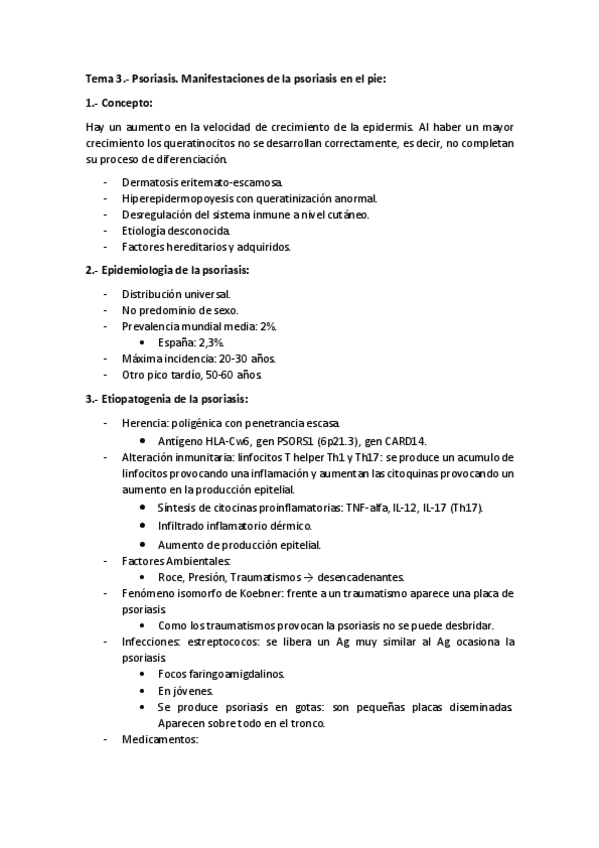 Tema 3.- Psoriasis. Manifestaciones de la psoriasis en el pie:

1.- Concepto:

Hay un aumento en la velocidad de crecimiento de la epidermis. Al haber un mayor crecimiento los queratinocitos no se desarrollan correctamente, es decir, no completan su proceso de diferenciación.

- Dermatosis eritemato-escamosa.
- Hiperepidermopoyesis con queratinización anormal.
- Desregulación del sistema inmune a nivel cutáneo.
- Etiología desconocida.
- Factores hereditarios y adquiridos.

2.- Epidemiologia de la psoriasis:

- Distribución universal.
- No predominio de sexo.
- Prevalencia mundial media: 2%.
  • España: 2,3%.
- Máxima incidencia: 20-30 años.
- Otro pico tardío, 50-60 años.

3.- Etiopatogenia de la psoriasis:

- Herencia: poligénica con penetrancia escasa.
  • Antígeno HLA-Cw6, gen PSORS1 (6p21.3), gen CARD14.
- Alteración inmunitaria: linfocitos T helper Th1 y Th17: se produce un acumulo de linfocitos provocando una inflamación y aumentan las citoquinas provocando un aumento en la producción epitelial.
  • Síntesis de citocinas proinflamatorias: TNF-alfa, IL-12, IL-17 (Th17).
  • Infiltrado inflamatorio dérmico.
  • Aumento de producción epitelial.
- Factores Ambientales:
  • Roce, Presión, Traumatismos → desencadenantes.
- Fenómeno isomorfo de Koebner: frente a un traumatismo aparece una placa de psoriasis.
  • Como los traumatismos provocan la psoriasis no se puede desbridar.
- Infecciones: estreptococos: se libera un Ag muy similar al Ag ocasiona la psoriasis.
  • Focos faringoamigdalinos.
  • En jóvenes.
  • Se produce psoriasis en gotas: son pequeñas placas diseminadas. Aparecen sobre todo en el tronco.
- Medicamentos: